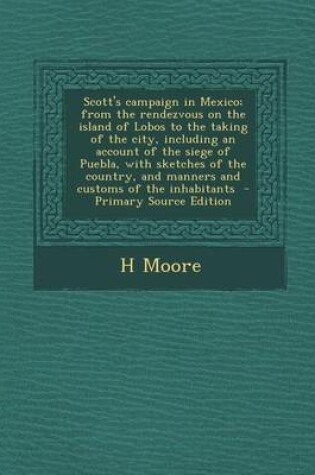 Scott's campaign in Mexico; from the rendezvous on the island of Lobos to the taking of the city, including an account of the siege of Puebla, with sketches of the country, and manners and customs of the inhabitants - Primary Source Edition

H Moore